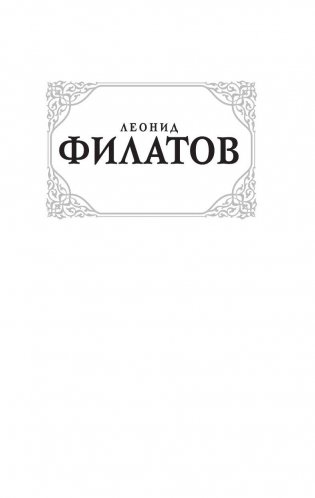 ЛЕОНИД
ФИЛАТОВ